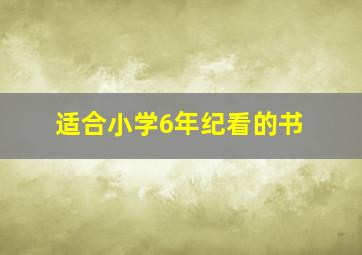 适合小学6年纪看的书